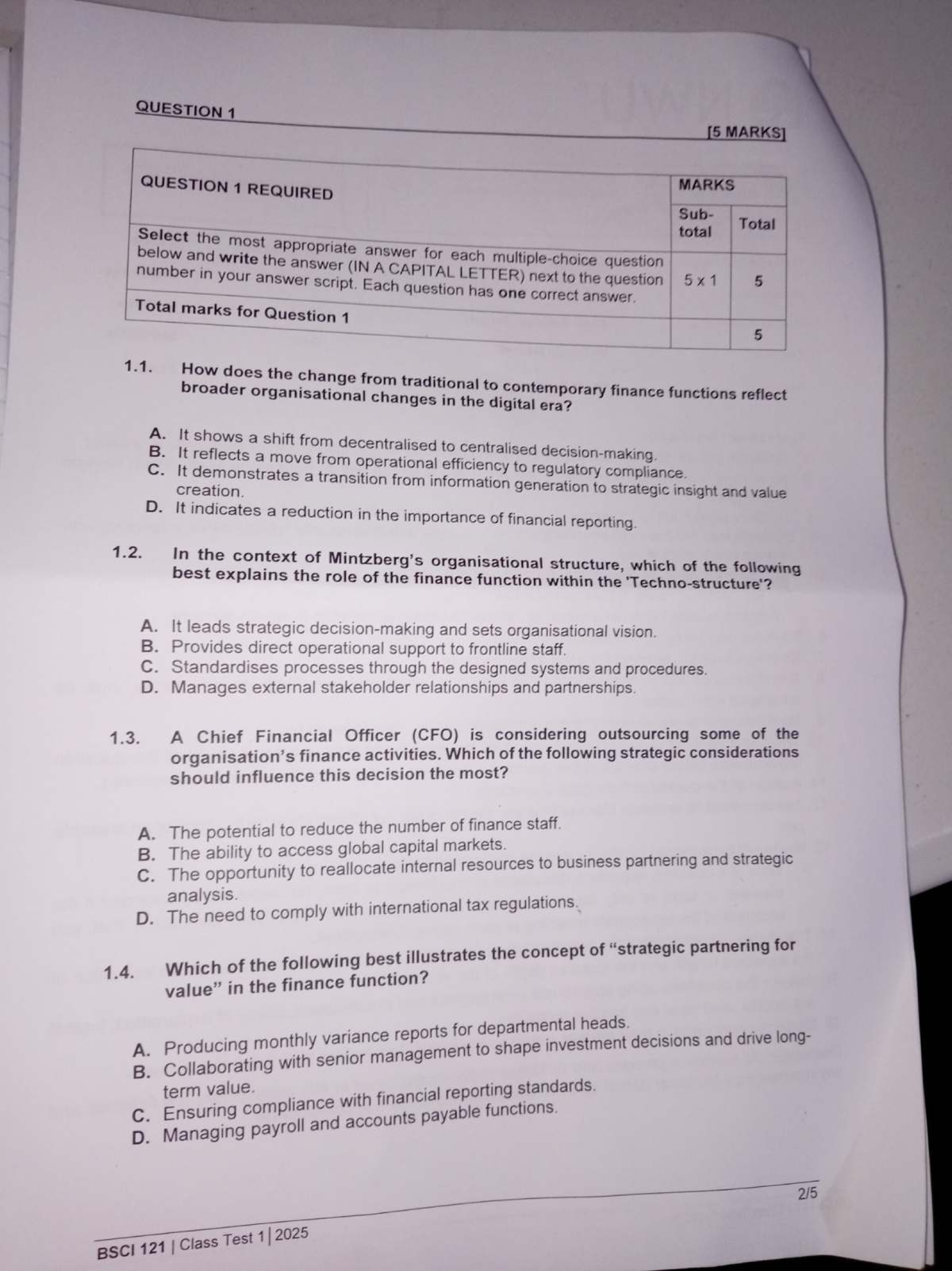 QUESTION 1

[5 MARKS]

| QUESTION 1 REQUIRED | MARKS | |
|---|---|---|
| | Sub-total | Total |
| Select the most appropriate answer for each multiple-choice question below and write the answer (IN A CAPITAL LETTER) next to the question number in your answer script. Each question has one correct answer. | 5 x 1 | 5 |
| Total marks for Question 1 | | 5 |

1.1. How does the change from traditional to contemporary finance functions reflect broader organisational changes in the digital era?

A. It shows a shift from decentralised to centralised decision-making.
B. It reflects a move from operational efficiency to regulatory compliance.
C. It demonstrates a transition from information generation to strategic insight and value creation.
D. It indicates a reduction in the importance of financial reporting.

1.2. In the context of Mintzberg's organisational structure, which of the following best explains the role of the finance function within the 'Techno-structure'?

A. It leads strategic decision-making and sets organisational vision.
B. Provides direct operational support to frontline staff.
C. Standardises processes through the designed systems and procedures.
D. Manages external stakeholder relationships and partnerships.

1.3. A Chief Financial Officer (CFO) is considering outsourcing some of the organisation's finance activities. Which of the following strategic considerations should influence this decision the most?

A. The potential to reduce the number of finance staff.
B. The ability to access global capital markets.
C. The opportunity to reallocate internal resources to business partnering and strategic analysis.
D. The need to comply with international tax regulations.

1.4. Which of the following best illustrates the concept of "strategic partnering for value" in the finance function?

A. Producing monthly variance reports for departmental heads.
B. Collaborating with senior management to shape investment decisions and drive long-term value.
C. Ensuring compliance with financial reporting standards.
D. Managing payroll and accounts payable functions.

2/5

BSCI 121 | Class Test 1 | 2025